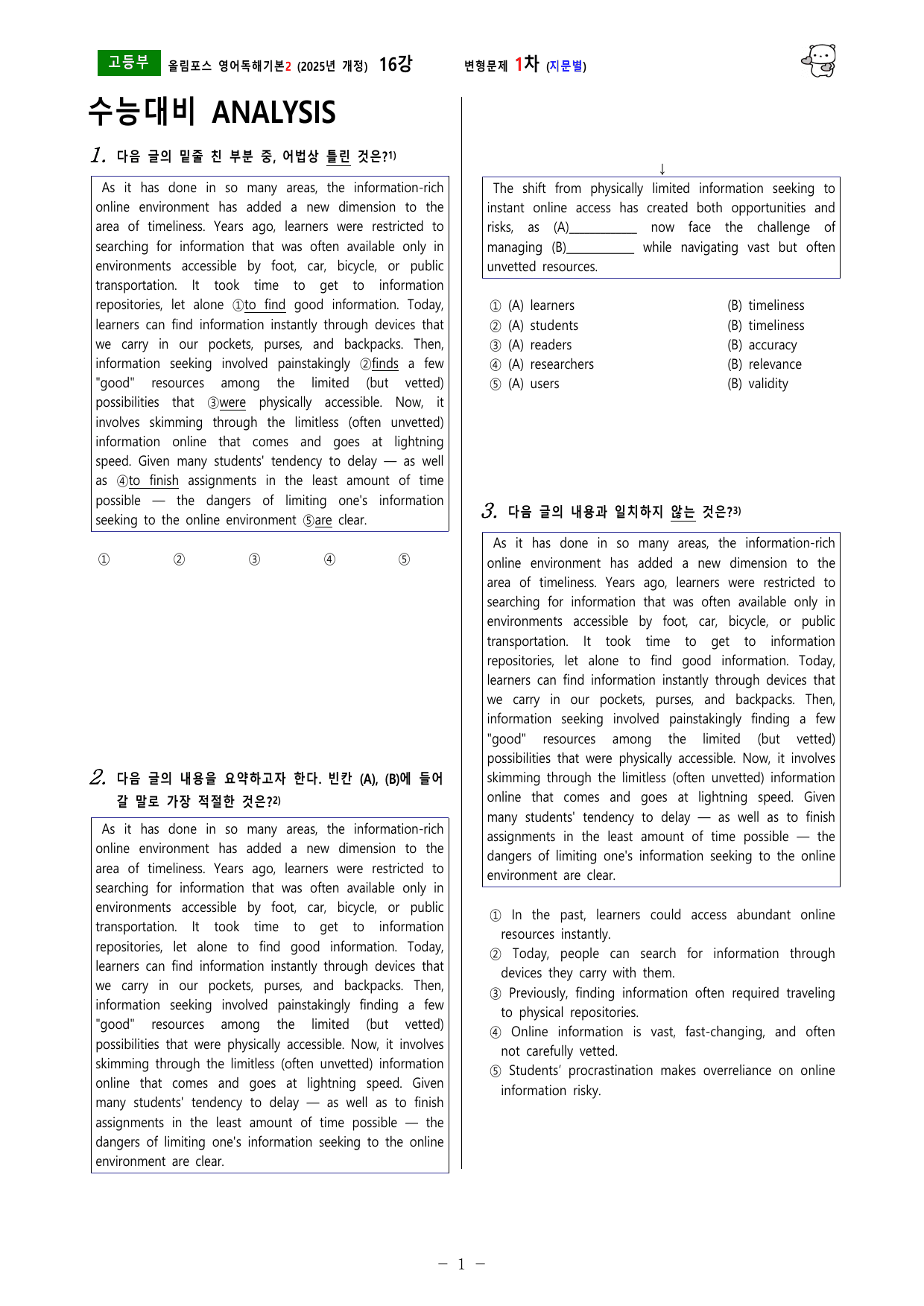 고등부 올림포스 영어독해기본2 (2025년 개정) 16강 변형문제 1차 (지문별)

수능대비 ANALYSIS

1. 다음 글의 밑줄 친 부분 중, 어법상 틀린 것은?$^{1)}$

As it has done in so many areas, the information-rich online environment has added a new dimension to the area of timeliness. Years ago, learners were restricted to searching for information that was often available only in environments accessible by foot, car, bicycle, or public transportation. It took time to get to information repositories, let alone ①to find good information. Today, learners can find information instantly through devices that we carry in our pockets, purses, and backpacks. Then, information seeking involved painstakingly ②finds a few "good" resources among the limited (but vetted) possibilities that ③were physically accessible. Now, it involves skimming through the limitless (often unvetted) information online that comes and goes at lightning speed. Given many students' tendency to delay — as well as ④to finish assignments in the least amount of time possible — the dangers of limiting one's information seeking to the online environment ⑤are clear.

① ② ③ ④ ⑤

2. 다음 글의 내용을 요약하고자 한다. 빈칸 (A), (B)에 들어갈 말로 가장 적절한 것은?$^{2)}$

As it has done in so many areas, the information-rich online environment has added a new dimension to the area of timeliness. Years ago, learners were restricted to searching for information that was often available only in environments accessible by foot, car, bicycle, or public transportation. It took time to get to information repositories, let alone to find good information. Today, learners can find information instantly through devices that we carry in our pockets, purses, and backpacks. Then, information seeking involved painstakingly finding a few "good" resources among the limited (but vetted) possibilities that were physically accessible. Now, it involves skimming through the limitless (often unvetted) information online that comes and goes at lightning speed. Given many students' tendency to delay — as well as to finish assignments in the least amount of time possible — the dangers of limiting one's information seeking to the online environment are clear.

↓

The shift from physically limited information seeking to instant online access has created both opportunities and risks, as (A)____ now face the challenge of managing (B)____ while navigating vast but often unvetted resources.

① (A) learners (B) timeliness
② (A) students (B) timeliness
③ (A) readers (B) accuracy
④ (A) researchers (B) relevance
⑤ (A) users (B) validity

3. 다음 글의 내용과 일치하지 않는 것은?$^{3)}$

As it has done in so many areas, the information-rich online environment has added a new dimension to the area of timeliness. Years ago, learners were restricted to searching for information that was often available only in environments accessible by foot, car, bicycle, or public transportation. It took time to get to information repositories, let alone to find good information. Today, learners can find information instantly through devices that we carry in our pockets, purses, and backpacks. Then, information seeking involved painstakingly finding a few "good" resources among the limited (but vetted) possibilities that were physically accessible. Now, it involves skimming through the limitless (often unvetted) information online that comes and goes at lightning speed. Given many students' tendency to delay — as well as to finish assignments in the least amount of time possible — the dangers of limiting one's information seeking to the online environment are clear.

① In the past, learners could access abundant online resources instantly.
② Today, people can search for information through devices they carry with them.
③ Previously, finding information often required traveling to physical repositories.
④ Online information is vast, fast-changing, and often not carefully vetted.
⑤ Students' procrastination makes overreliance on online information risky.

- 1 -